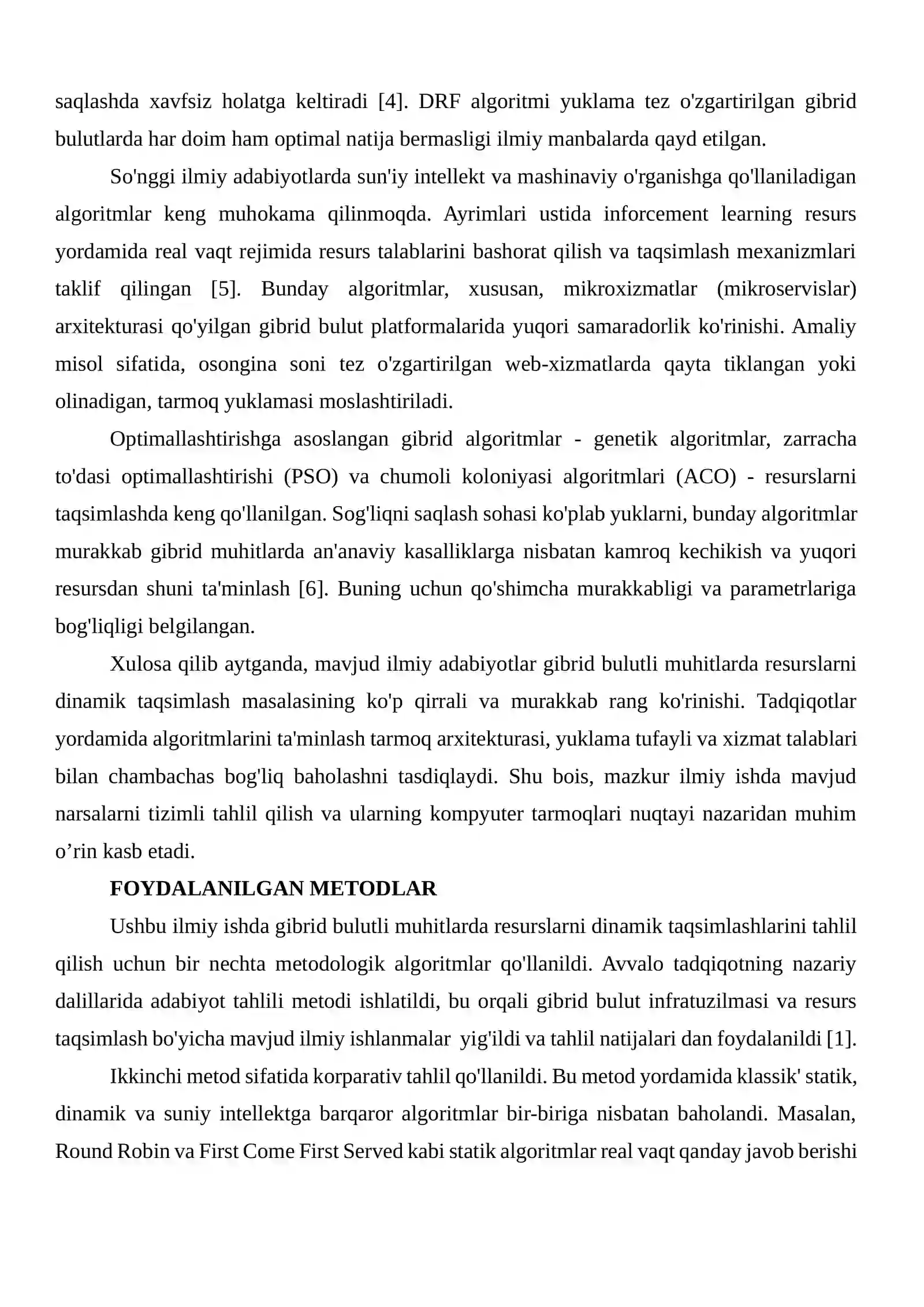 saqlashda xavfsiz holatga keltiradi [4]. DRF algoritmi yuklama tez o'zgartirilgan gibrid bulutlarda har doim ham optimal natija bermasligi ilmiy manbalarda qayd etilgan.

So'nggi ilmiy adabiyotlarda sun'iy intellekt va mashinaviy o'rganishga qo'llaniladigan algoritmlar keng muhokama qilinmoqda. Ayrimlari ustida inforcement learning resurs yordamida real vaqt rejimida resurs talablarini bashorat qilish va taqsimlash mexanizmlari taklif qilingan [5]. Bunday algoritmlar, xususan, mikroxizmatlar (mikroservislar) arxitekturasi qo'yilgan gibrid bulut platformalarida yuqori samaradorlik ko'rinishi. Amaliy misol sifatida, osongina soni tez o'zgartirilgan web-xizmatlarda qayta tiklangan yoki olinadigan, tarmoq yuklamasi moslashtiriladi.

Optimallashtirishga asoslangan gibrid algoritmlar - genetik algoritmlar, zarracha to'dasi optimallashtirishi (PSO) va chumoli koloniyasi algoritmlari (ACO) - resurslarni taqsimlashda keng qo'llanilgan. Sog'liqni saqlash sohasi ko'plab yuklarni, bunday algoritmlar murakkab gibrid muhitlarda an'anaviy kasalliklarga nisbatan kamroq kechikish va yuqori resursdan shuni ta'minlash [6]. Buning uchun qo'shimcha murakkabligi va parametrlariga bog'liqligi belgilangan.

Xulosa qilib aytganda, mavjud ilmiy adabiyotlar gibrid bulutli muhitlarda resurslarni dinamik taqsimlash masalasining ko'p qirrali va murakkab rang ko'rinishi. Tadqiqotlar yordamida algoritmlarini ta'minlash tarmoq arxitekturasi, yuklama tufayli va xizmat talablari bilan chambachas bog'liq baholashni tasdiqlaydi. Shu bois, mazkur ilmiy ishda mavjud narsalarni tizimli tahlil qilish va ularning kompyuter tarmoqlari nuqtayi nazaridan muhim o'rin kasb etadi.

FOYDALANILGAN METODLAR

Ushbu ilmiy ishda gibrid bulutli muhitlarda resurslarni dinamik taqsimlashlarini tahlil qilish uchun bir nechta metodologik algoritmlar qo'llanildi. Avvalo tadqiqotning nazariy dalillarida adabiyot tahlili metodi ishlatildi, bu orqali gibrid bulut infratuzilmasi va resurs taqsimlash bo'yicha mavjud ilmiy ishlanmalar yig'ildi va tahlil natijalari dan foydalanildi [1].

Ikkinchi metod sifatida korparativ tahlil qo'llanildi. Bu metod yordamida klassik' statik, dinamik va suniy intellektga barqaror algoritmlar bir-biriga nisbatan baholandi. Masalan, Round Robin va First Come First Served kabi statik algoritmlar real vaqt qanday javob berishi